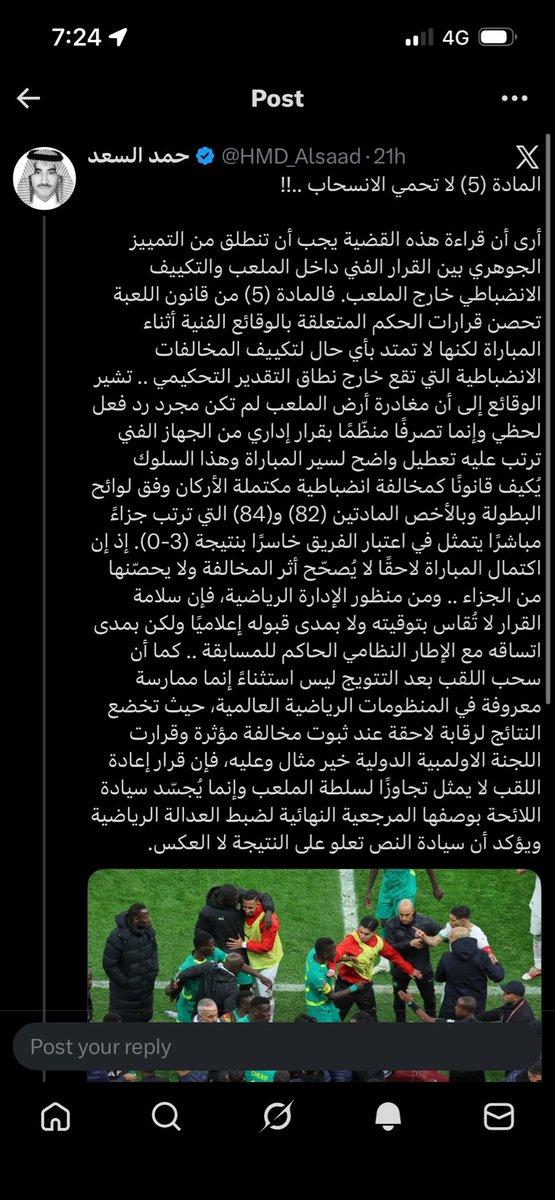 7:24 4G

Post

حمد السعد @HMD_Alsaad · 21h

المادة (5) لا تحمي الانسحاب ..!!

أرى أن قراءة هذه القضية يجب أن تنطلق من التمييز الجوهري بين القرار الفني داخل الملعب والتكييف الانضباطي خارج الملعب. فالمادة (5) من قانون اللعبة تحصن قرارات الحكم المتعلقة بالوقائع الفنية أثناء المباراة لكنها لا تمتد بأي حال لتكييف المخالفات الانضباطية التي تقع خارج نطاق التقدير التحكيمي .. تشير الوقائع إلى أن مغادرة أرض الملعب لم تكن مجرد رد فعل لحظي وإنما تصرفًا منظمًا بقرار إداري من الجهاز الفني ترتب عليه تعطيل واضح لسير المباراة وهذا السلوك يُكيف قانونًا كمخالفة انضباطية مكتملة الأركان وفق لوائح البطولة وبالأخص المادتين (82) و(84) التي ترتب جزاءً مباشرًا يتمثل في اعتبار الفريق خاسرًا بنتيجة (3-0). إذ إن اكتمال المباراة لاحقًا لا يُصحّح أثر المخالفة ولا يحصّنها من الجزاء .. ومن منظور الإدارة الرياضية، فإن سلامة القرار لا تُقاس بتوقيته ولا بمدى قبوله إعلاميًا ولكن بمدى اتساقه مع الإطار النظامي الحاكم للمسابقة .. كما أن سحب اللقب بعد التتويج ليس استثناءً إنما ممارسة معروفة في المنظومات الرياضية العالمية، حيث تخضع النتائج لرقابة لاحقة عند ثبوت مخالفة مؤثرة وقرارت اللجنة الاولمبية الدولية خير مثال وعليه، فإن قرار إعادة اللقب لا يمثل تجاوزًا لسلطة الملعب وإنما يُجسّد سيادة اللائحة بوصفها المرجعية النهائية لضبط العدالة الرياضية ويؤكد أن سيادة النص تعلو على النتيجة لا العكس.

Post your reply